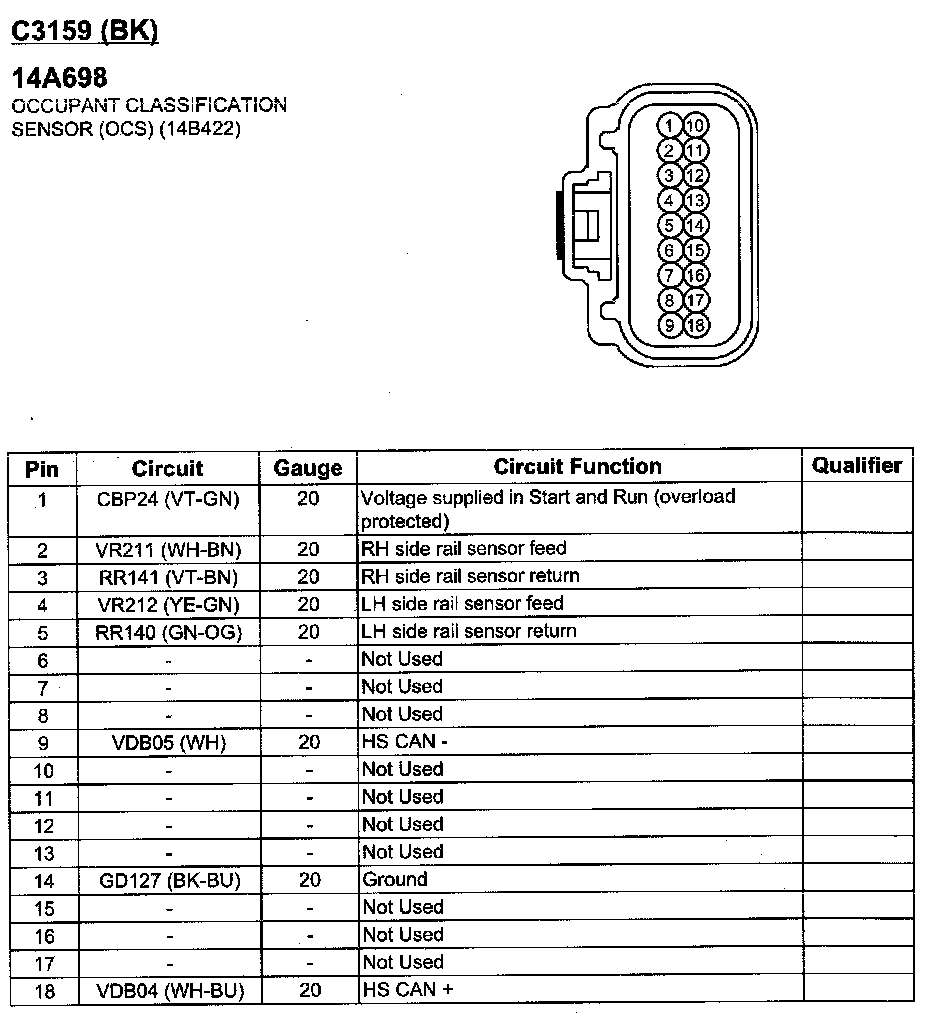 C3159 (BK)

14A698
OCCUPANT CLASSIFICATION SENSOR (OCS) (14B422)

1 10
2 11
3 12
4 13
5 14
6 15
7 16
8 17
9 18

| Pin | Circuit | Gauge | Circuit Function | Qualifier |
|---|---|---|---|---|
| 1 | CBP24 (VT-GN) | 20 | Voltage supplied in Start and Run (overload protected) | |
| 2 | VR211 (WH-BN) | 20 | RH side rail sensor feed | |
| 3 | RR141 (VT-BN) | 20 | RH side rail sensor return | |
| 4 | VR212 (YE-GN) | 20 | LH side rail sensor feed | |
| 5 | RR140 (GN-OG) | 20 | LH side rail sensor return | |
| 6 | - | - | Not Used | |
| 7 | - | - | Not Used | |
| 8 | - | - | Not Used | |
| 9 | VDB05 (WH) | 20 | HS CAN - | |
| 10 | - | - | Not Used | |
| 11 | - | - | Not Used | |
| 12 | - | - | Not Used | |
| 13 | - | - | Not Used | |
| 14 | GD127 (BK-BU) | 20 | Ground | |
| 15 | - | - | Not Used | |
| 16 | - | - | Not Used | |
| 17 | - | - | Not Used | |
| 18 | VDB04 (WH-BU) | 20 | HS CAN + | |